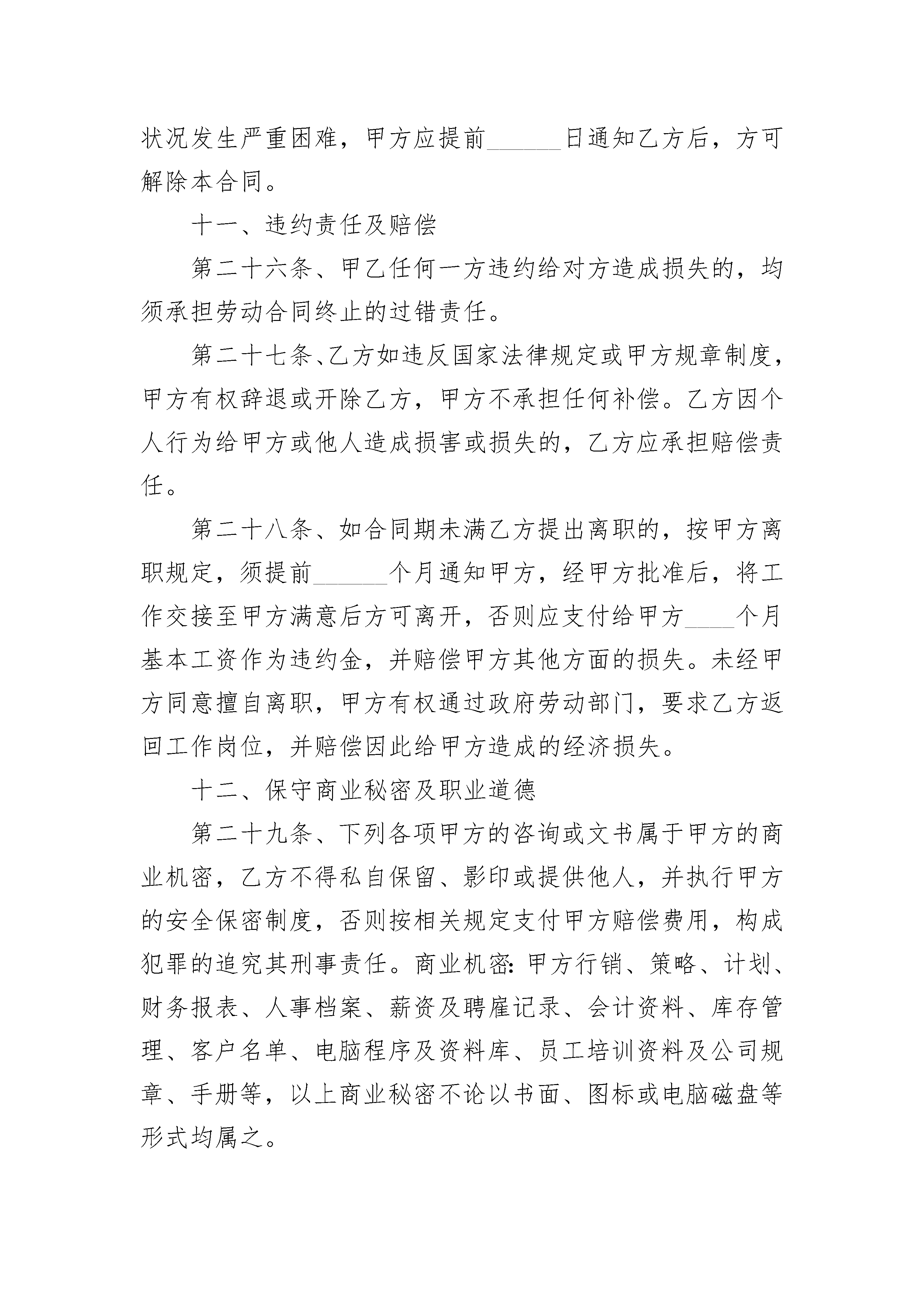 状况发生严重困难，甲方应提前______日通知乙方后，方可解除本合同。

十一、违约责任及赔偿

第二十六条、甲乙任何一方违约给对方造成损失的，均须承担劳动合同终止的过错责任。

第二十七条、乙方如违反国家法律规定或甲方规章制度，甲方有权辞退或开除乙方，甲方不承担任何补偿。乙方因个人行为给甲方或他人造成损害或损失的，乙方应承担赔偿责任。

第二十八条、如合同期未满乙方提出离职的，按甲方离职规定，须提前______个月通知甲方，经甲方批准后，将工作交接至甲方满意后方可离开，否则应支付给甲方____个月基本工资作为违约金，并赔偿甲方其他方面的损失。未经甲方同意擅自离职，甲方有权通过政府劳动部门，要求乙方返回工作岗位，并赔偿因此给甲方造成的经济损失。

十二、保守商业秘密及职业道德

第二十九条、下列各项甲方的咨询或文书属于甲方的商业机密，乙方不得私自保留、影印或提供他人，并执行甲方的安全保密制度，否则按相关规定支付甲方赔偿费用，构成犯罪的追究其刑事责任。商业机密：甲方行销、策略、计划、财务报表、人事档案、薪资及聘雇记录、会计资料、库存管理、客户名单、电脑程序及资料库、员工培训资料及公司规章、手册等，以上商业秘密不论以书面、图标或电脑磁盘等形式均属之。